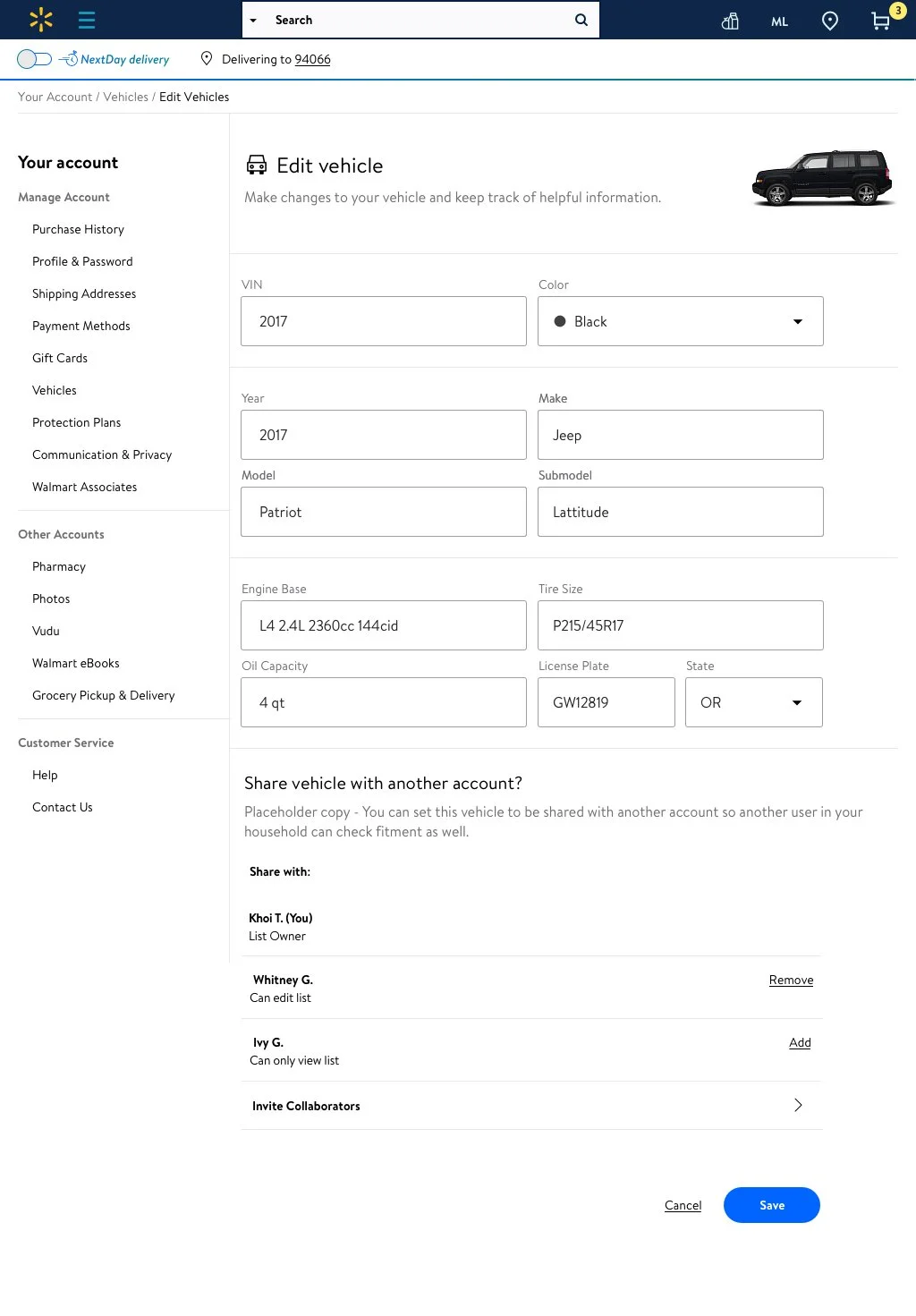 Search

ML

3

NextDay delivery

Delivering to 94066

Your Account / Vehicles / Edit Vehicles

Your account

Manage Account

Purchase History

Profile & Password

Shipping Addresses

Payment Methods

Gift Cards

Vehicles

Protection Plans

Communication & Privacy

Walmart Associates

Other Accounts

Pharmacy

Photos

Vudu

Walmart eBooks

Grocery Pickup & Delivery

Customer Service

Help

Contact Us

Edit vehicle

Make changes to your vehicle and keep track of helpful information.

VIN
2017

Color
Black

Year
2017

Make
Jeep

Model
Patriot

Submodel
Lattitude

Engine Base
L4 2.4L 2360cc 144cid

Tire Size
P215/45R17

Oil Capacity
4 qt

License Plate
GW12819

State
OR

Share vehicle with another account?

Placeholder copy - You can set this vehicle to be shared with another account so another user in your household can check fitment as well.

Share with:

Khoi T. (You)
List Owner

Whitney G.
Can edit list
Remove

Ivy G.
Can only view list
Add

Invite Collaborators

Cancel

Save